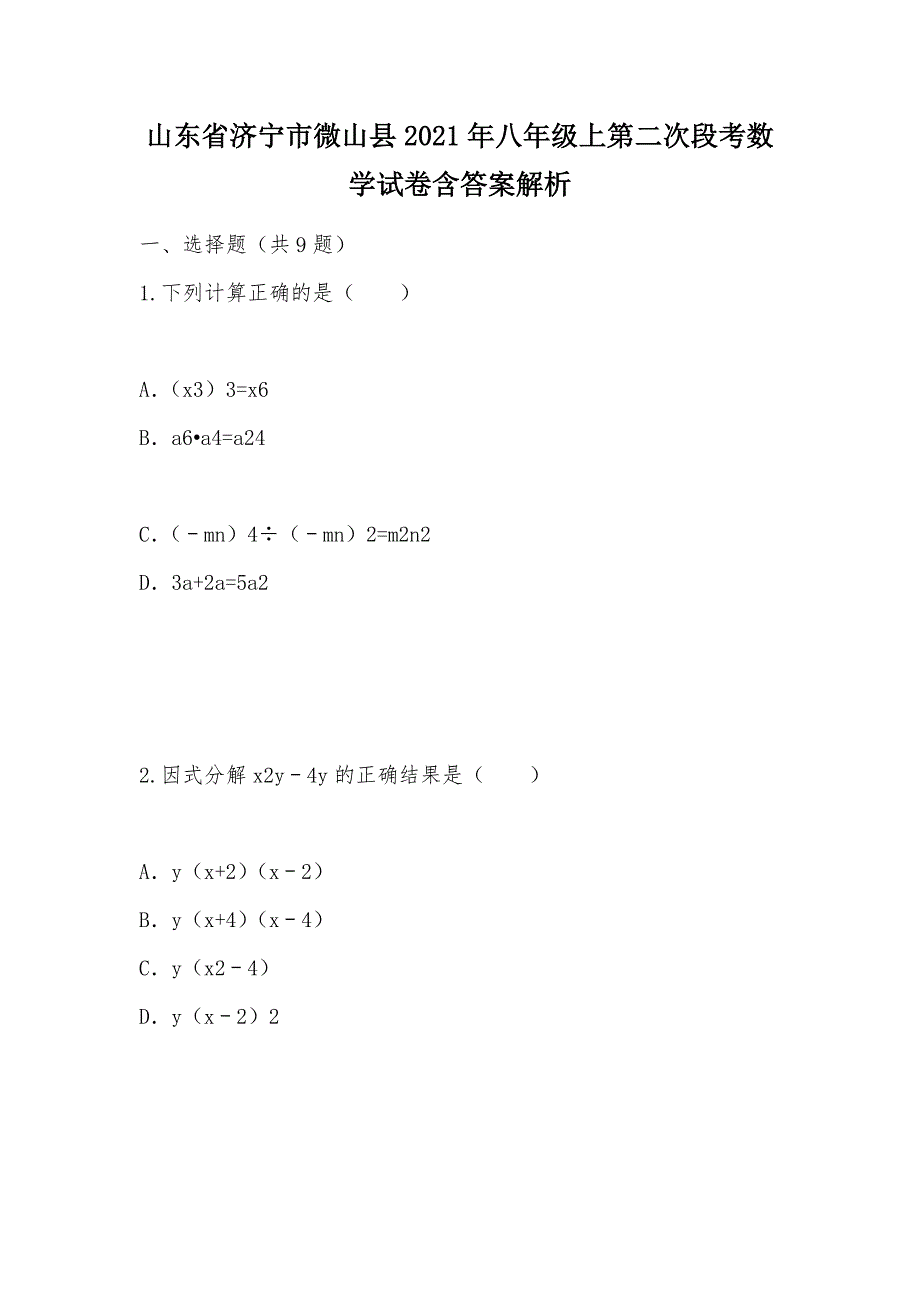 山东省济宁市微山县2021年八年级上第二次段考数学试卷含答案解析

一、选择题（共9题）

1.下列计算正确的是（　　）

A.（x3）3=x6

B. a6•a4=a24

C.（﹣mn）4÷（﹣mn）2=m2n2

D. 3a+2a=5a2

2.因式分解x2y﹣4y的正确结果是（　　）

A. y（x+2）（x﹣2）

B. y（x+4）（x﹣4）

C. y（x2﹣4）

D. y（x﹣2）2